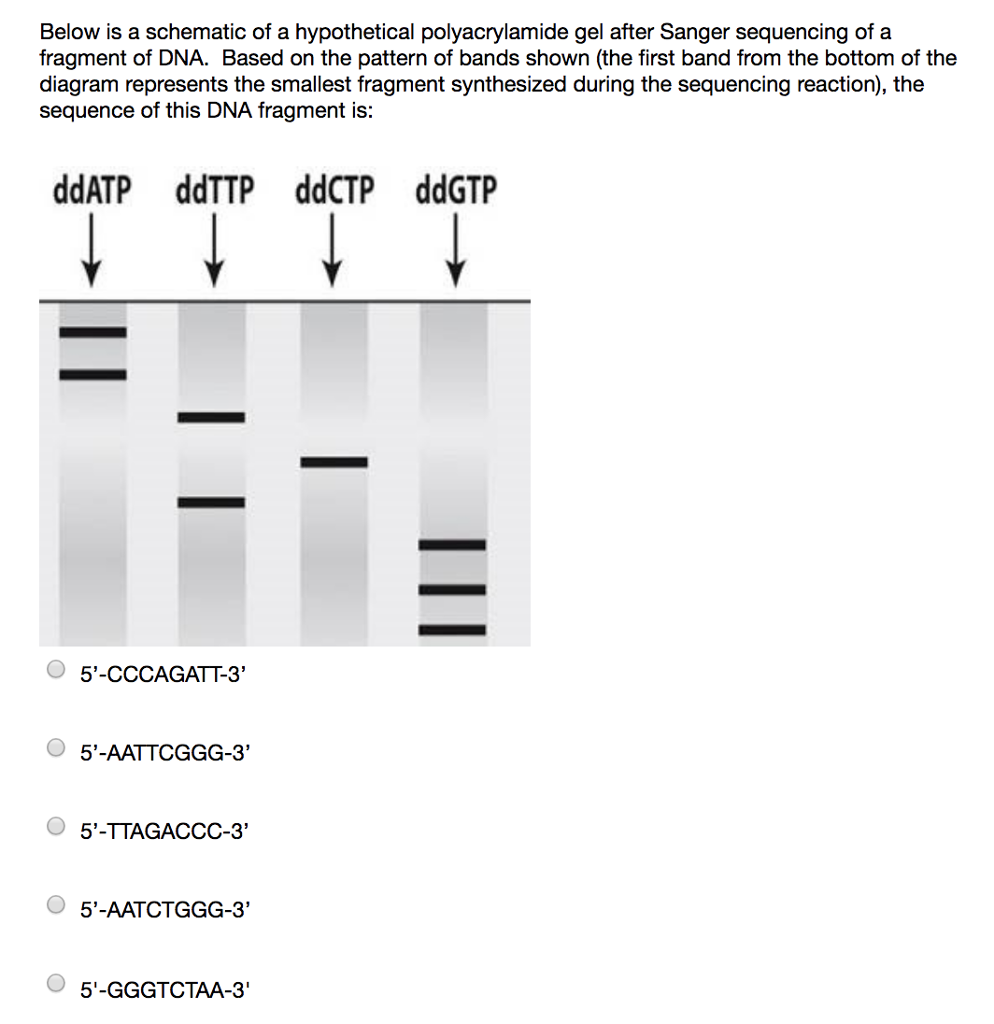 Below is a schematic of a hypothetical polyacrylamide gel after Sanger sequencing of a fragment of DNA. Based on the pattern of bands shown (the first band from the bottom of the diagram represents the smallest fragment synthesized during the sequencing reaction), the sequence of this DNA fragment is:

ddATP ddTTP ddCTP ddGTP

5'-CCCAGATT-3'

5'-AATTCGGG-3'

5'-TTAGACCC-3'

5'-AATCTGGG-3'

5'-GGGTCTAA-3'